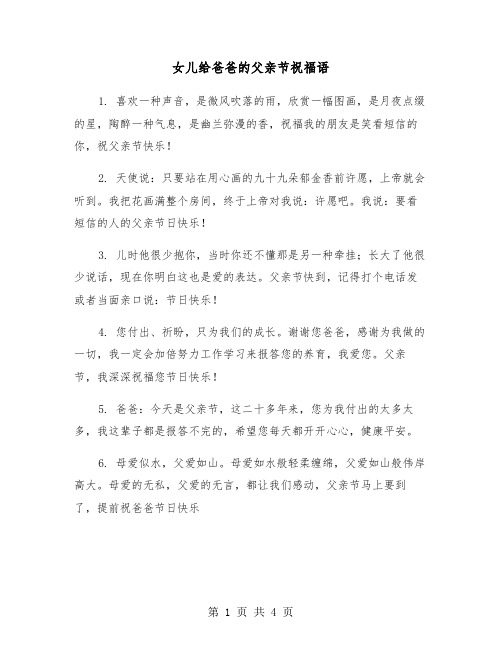 女儿给爸爸的父亲节祝福语

1. 喜欢一种声音，是微风吹落的雨，欣赏一幅图画，是月夜点缀的星，陶醉一种气息，是幽兰弥漫的香，祝福我的朋友是笑看短信的你，祝父亲节快乐！

2. 天使说：只要站在用心画的九十九朵郁金香前许愿，上帝就会听到。我把花画满整个房间，终于上帝对我说：许愿吧。我说：要看短信的人的父亲节日快乐！

3. 儿时他很少抱你，当时你还不懂那是另一种牵挂；长大了他很少说话，现在你明白这也是爱的表达。父亲节快到，记得打个电话发或者当面亲口说：节日快乐！

4. 您付出、祈盼，只为我们的成长。谢谢您爸爸，感谢为我做的一切，我一定会加倍努力工作学习来报答您的养育，我爱您。父亲节，我深深祝福您节日快乐！

5. 爸爸：今天是父亲节，这二十多年来，您为我付出的太多太多，我这辈子都是报答不完的，希望您每天都开开心心，健康平安。

6. 母爱似水，父爱如山。母爱如水般轻柔缠绵，父爱如山般伟岸高大。母爱的无私，父爱的无言，都让我们感动，父亲节马上要到了，提前祝爸爸节日快乐

第 1 页 共 4 页